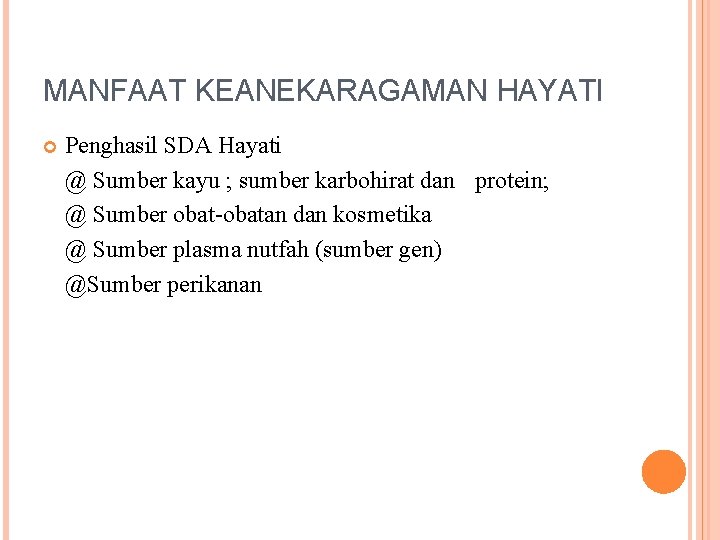 MANFAAT KEANEKARAGAMAN HAYATI

Penghasil SDA Hayati

@ Sumber kayu ; sumber karbohirat dan protein;

@ Sumber obat-obatan dan kosmetika

@ Sumber plasma nutfah (sumber gen)

@Sumber perikanan